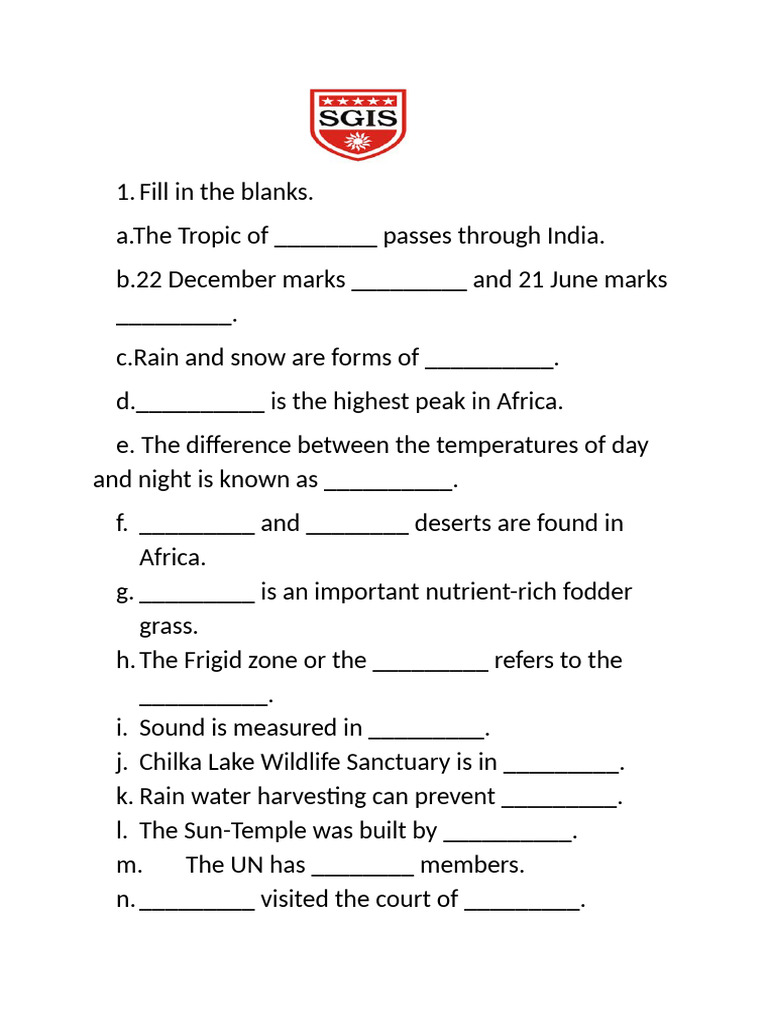 SGIS

1. Fill in the blanks.

a.The Tropic of ____ passes through India.

b.22 December marks ____ and 21 June marks ____.

c.Rain and snow are forms of ____.

d.____ is the highest peak in Africa.

e. The difference between the temperatures of day and night is known as ____.

f. ____ and ____ deserts are found in Africa.
g. ____ is an important nutrient-rich fodder grass.
h. The Frigid zone or the ____ refers to the ____.
i. Sound is measured in ____.
j. Chilka Lake Wildlife Sanctuary is in ____.
k. Rain water harvesting can prevent ____.
l. The Sun-Temple was built by ____.
m. The UN has ____ members.
n. ____ visited the court of ____.